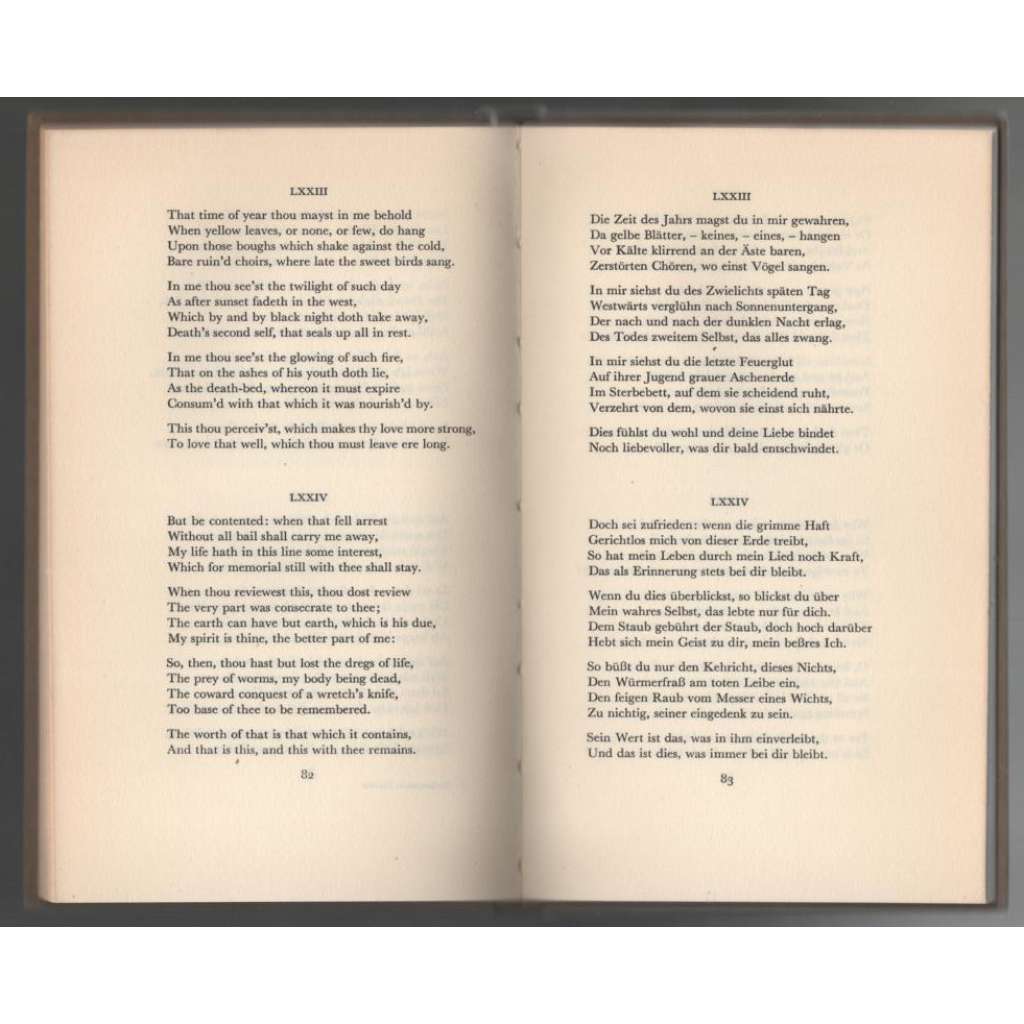 LXXIII

That time of year thou mayst in me behold
When yellow leaves, or none, or few, do hang
Upon those boughs which shake against the cold,
Bare ruin'd choirs, where late the sweet birds sang.

In me thou see'st the twilight of such day
As after sunset fadeth in the west,
Which by and by black night doth take away,
Death's second self, that seals up all in rest.

In me thou see'st the glowing of such fire,
That on the ashes of his youth doth lie,
As the death-bed, whereon it must expire
Consum'd with that which it was nourish'd by.

This thou perceiv'st, which makes thy love more strong,
To love that well, which thou must leave ere long.

LXXIV

But be contented: when that fell arrest
Without all bail shall carry me away,
My life hath in this line some interest,
Which for memorial still with thee shall stay.

When thou reviewest this, thou dost review
The very part was consecrate to thee;
The earth can have but earth, which is his due,
My spirit is thine, the better part of me:

So, then, thou hast but lost the dregs of life,
The prey of worms, my body being dead,
The coward conquest of a wretch's knife,
Too base of thee to be remembered.

The worth of that is that which it contains,
And that is this, and this with thee remains.

82

LXXIII

Die Zeit des Jahrs magst du in mir gewahren,
Da gelbe Blätter, – keines, – eines, – hangen
Vor Kälte klirrend an der Äste baren,
Zerstörten Chören, wo einst Vögel sangen.

In mir siehst du des Zwielichts späten Tag
Westwärts verglühn nach Sonnenuntergang,
Der nach und nach der dunklen Nacht erlag,
Des Todes zweitem Selbst, das alles zwang.

In mir siehst du die letzte Feuerglut
Auf ihrer Jugend grauer Aschenerde
Im Sterbebett, auf dem sie scheidend ruht,
Verzehrt von dem, wovon sie einst sich nährte.

Dies fühlst du wohl und deine Liebe bindet
Noch liebevoller, was dir bald entschwindet.

LXXIV

Doch sei zufrieden: wenn die grimme Haft
Gerichtlos mich von dieser Erde treibt,
So hat mein Leben durch mein Lied noch Kraft,
Das als Erinnerung stets bei dir bleibt.

Wenn du dies überblickst, so blickst du über
Mein wahres Selbst, das lebte nur für dich.
Dem Staub gebührt der Staub, doch hoch darüber
Hebt sich mein Geist zu dir, mein beßres Ich.

So büßt du nur den Kehricht, dieses Nichts,
Den Würmerfraß am toten Leibe ein,
Den feigen Raub vom Messer eines Wichts,
Zu nichtig, seiner eingedenk zu sein.

Sein Wert ist das, was in ihm einverleibt,
Und das ist dies, was immer bei dir bleibt.

83